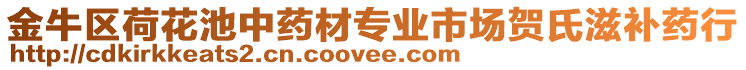 金牛区荷花池中药材专业市场贺氏滋补药行
http://cdkirkkeats2.cn.coovee.com